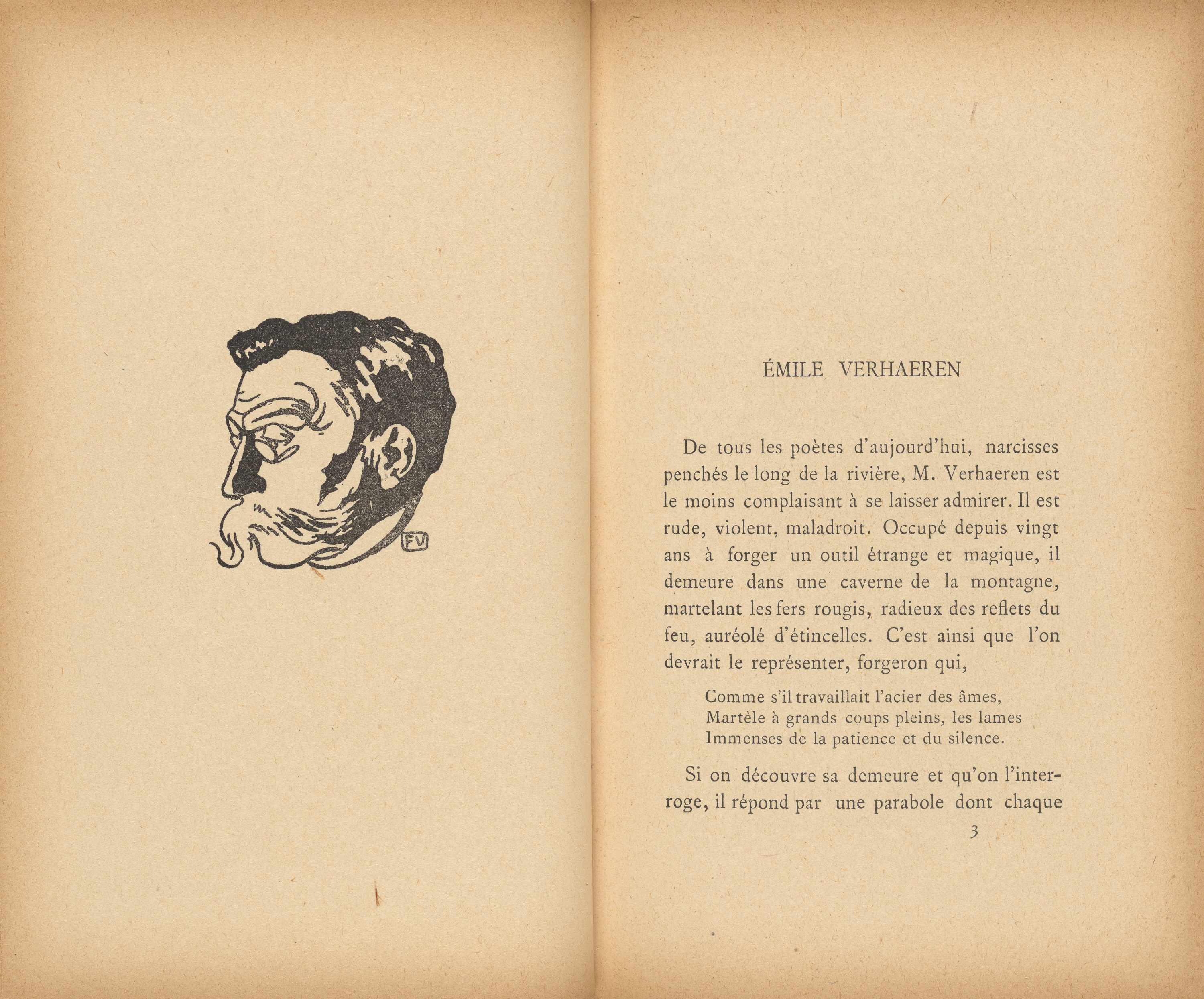 FV

ÉMILE VERHAEREN

De tous les poètes d'aujourd'hui, narcisses penchés le long de la rivière, M. Verhaeren est le moins complaisant à se laisser admirer. Il est rude, violent, maladroit. Occupé depuis vingt ans à forger un outil étrange et magique, il demeure dans une caverne de la montagne, martelant les fers rougis, radieux des reflets du feu, auréolé d'étincelles. C'est ainsi que l'on devrait le représenter, forgeron qui,

Comme s'il travaillait l'acier des âmes,
Martèle à grands coups pleins, les lames
Immenses de la patience et du silence.

Si on découvre sa demeure et qu'on l'interroge, il répond par une parabole dont chaque

3